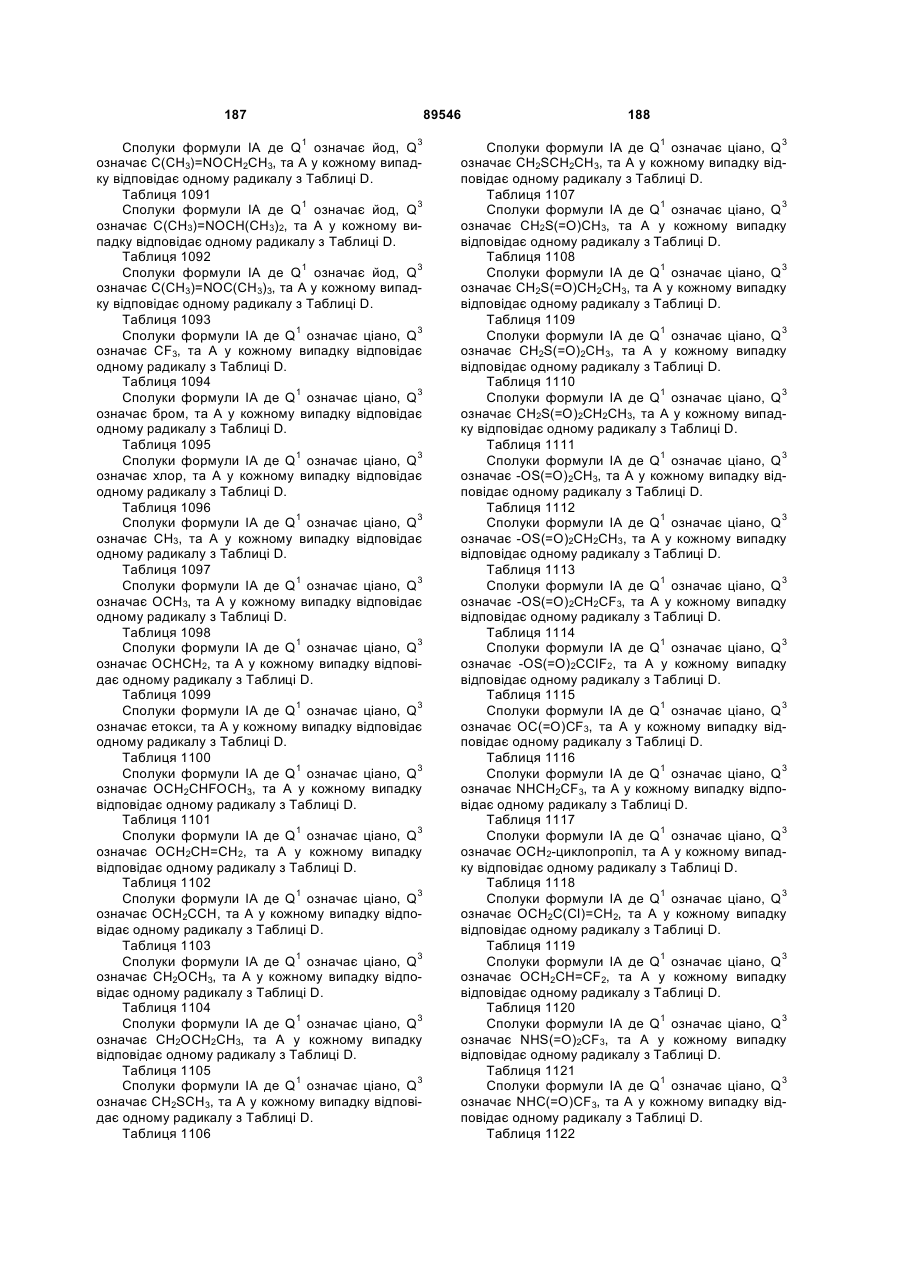 187 89546 188

Сполуки формули IA де $Q^1$ означає йод, $Q^3$ означає $C(CH_3)=NOCH_2CH_3$, та A у кожному випадку відповідає одному радикалу з Таблиці D.
Таблиця 1091
Сполуки формули IA де $Q^1$ означає йод, $Q^3$ означає $C(CH_3)=NOCH(CH_3)_2$, та A у кожному випадку відповідає одному радикалу з Таблиці D.
Таблиця 1092
Сполуки формули IA де $Q^1$ означає йод, $Q^3$ означає $C(CH_3)=NOC(CH_3)_3$, та A у кожному випадку відповідає одному радикалу з Таблиці D.
Таблиця 1093
Сполуки формули IA де $Q^1$ означає ціано, $Q^3$ означає $CF_3$, та A у кожному випадку відповідає одному радикалу з Таблиці D.
Таблиця 1094
Сполуки формули IA де $Q^1$ означає ціано, $Q^3$ означає бром, та A у кожному випадку відповідає одному радикалу з Таблиці D.
Таблиця 1095
Сполуки формули IA де $Q^1$ означає ціано, $Q^3$ означає хлор, та A у кожному випадку відповідає одному радикалу з Таблиці D.
Таблиця 1096
Сполуки формули IA де $Q^1$ означає ціано, $Q^3$ означає $CH_3$, та A у кожному випадку відповідає одному радикалу з Таблиці D.
Таблиця 1097
Сполуки формули IA де $Q^1$ означає ціано, $Q^3$ означає $OCH_3$, та A у кожному випадку відповідає одному радикалу з Таблиці D.
Таблиця 1098
Сполуки формули IA де $Q^1$ означає ціано, $Q^3$ означає $OCHCH_2$, та A у кожному випадку відповідає одному радикалу з Таблиці D.
Таблиця 1099
Сполуки формули IA де $Q^1$ означає ціано, $Q^3$ означає етокси, та A у кожному випадку відповідає одному радикалу з Таблиці D.
Таблиця 1100
Сполуки формули IA де $Q^1$ означає ціано, $Q^3$ означає $OCH_2CHFOCH_3$, та A у кожному випадку відповідає одному радикалу з Таблиці D.
Таблиця 1101
Сполуки формули IA де $Q^1$ означає ціано, $Q^3$ означає $OCH_2CH=CH_2$, та A у кожному випадку відповідає одному радикалу з Таблиці D.
Таблиця 1102
Сполуки формули IA де $Q^1$ означає ціано, $Q^3$ означає $OCH_2CCH$, та A у кожному випадку відповідає одному радикалу з Таблиці D.
Таблиця 1103
Сполуки формули IA де $Q^1$ означає ціано, $Q^3$ означає $CH_2OCH_3$, та A у кожному випадку відповідає одному радикалу з Таблиці D.
Таблиця 1104
Сполуки формули IA де $Q^1$ означає ціано, $Q^3$ означає $CH_2OCH_2CH_3$, та A у кожному випадку відповідає одному радикалу з Таблиці D.
Таблиця 1105
Сполуки формули IA де $Q^1$ означає ціано, $Q^3$ означає $CH_2SCH_3$, та A у кожному випадку відповідає одному радикалу з Таблиці D.
Таблиця 1106

Сполуки формули IA де $Q^1$ означає ціано, $Q^3$ означає $CH_2SCH_2CH_3$, та A у кожному випадку відповідає одному радикалу з Таблиці D.
Таблиця 1107
Сполуки формули IA де $Q^1$ означає ціано, $Q^3$ означає $CH_2S(=O)CH_3$, та A у кожному випадку відповідає одному радикалу з Таблиці D.
Таблиця 1108
Сполуки формули IA де $Q^1$ означає ціано, $Q^3$ означає $CH_2S(=O)CH_2CH_3$, та A у кожному випадку відповідає одному радикалу з Таблиці D.
Таблиця 1109
Сполуки формули IA де $Q^1$ означає ціано, $Q^3$ означає $CH_2S(=O)_2CH_3$, та A у кожному випадку відповідає одному радикалу з Таблиці D.
Таблиця 1110
Сполуки формули IA де $Q^1$ означає ціано, $Q^3$ означає $CH_2S(=O)_2CH_2CH_3$, та A у кожному випадку відповідає одному радикалу з Таблиці D.
Таблиця 1111
Сполуки формули IA де $Q^1$ означає ціано, $Q^3$ означає $-OS(=O)_2CH_3$, та A у кожному випадку відповідає одному радикалу з Таблиці D.
Таблиця 1112
Сполуки формули IA де $Q^1$ означає ціано, $Q^3$ означає $-OS(=O)_2CH_2CH_3$, та A у кожному випадку відповідає одному радикалу з Таблиці D.
Таблиця 1113
Сполуки формули IA де $Q^1$ означає ціано, $Q^3$ означає $-OS(=O)_2CH_2CF_3$, та A у кожному випадку відповідає одному радикалу з Таблиці D.
Таблиця 1114
Сполуки формули IA де $Q^1$ означає ціано, $Q^3$ означає $-OS(=O)_2CClF_2$, та A у кожному випадку відповідає одному радикалу з Таблиці D.
Таблиця 1115
Сполуки формули IA де $Q^1$ означає ціано, $Q^3$ означає $OC(=O)CF_3$, та A у кожному випадку відповідає одному радикалу з Таблиці D.
Таблиця 1116
Сполуки формули IA де $Q^1$ означає ціано, $Q^3$ означає $NHCH_2CF_3$, та A у кожному випадку відповідає одному радикалу з Таблиці D.
Таблиця 1117
Сполуки формули IA де $Q^1$ означає ціано, $Q^3$ означає $OCH_2$-циклопропіл, та A у кожному випадку відповідає одному радикалу з Таблиці D.
Таблиця 1118
Сполуки формули IA де $Q^1$ означає ціано, $Q^3$ означає $OCH_2C(Cl)=CH_2$, та A у кожному випадку відповідає одному радикалу з Таблиці D.
Таблиця 1119
Сполуки формули IA де $Q^1$ означає ціано, $Q^3$ означає $OCH_2CH=CF_2$, та A у кожному випадку відповідає одному радикалу з Таблиці D.
Таблиця 1120
Сполуки формули IA де $Q^1$ означає ціано, $Q^3$ означає $NHS(=O)_2CF_3$, та A у кожному випадку відповідає одному радикалу з Таблиці D.
Таблиця 1121
Сполуки формули IA де $Q^1$ означає ціано, $Q^3$ означає $NHC(=O)CF_3$, та A у кожному випадку відповідає одному радикалу з Таблиці D.
Таблиця 1122